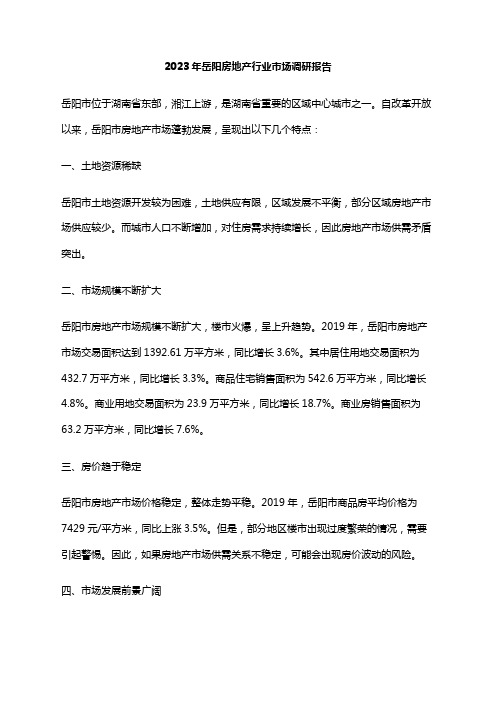 2023年岳阳房地产行业市场调研报告

岳阳市位于湖南省东部，湘江上游，是湖南省重要的区域中心城市之一。自改革开放以来，岳阳市房地产市场蓬勃发展，呈现出以下几个特点：

一、土地资源稀缺

岳阳市土地资源开发较为困难，土地供应有限，区域发展不平衡，部分区域房地产市场供应较少。而城市人口不断增加，对住房需求持续增长，因此房地产市场供需矛盾突出。

二、市场规模不断扩大

岳阳市房地产市场规模不断扩大，楼市火爆，呈上升趋势。2019年，岳阳市房地产市场交易面积达到1392.61万平方米，同比增长3.6%。其中居住用地交易面积为432.7万平方米，同比增长3.3%。商品住宅销售面积为542.6万平方米，同比增长4.8%。商业用地交易面积为23.9万平方米，同比增长18.7%。商业房销售面积为63.2万平方米，同比增长7.6%。

三、房价趋于稳定

岳阳市房地产市场价格稳定，整体走势平稳。2019年，岳阳市商品房平均价格为7429元/平方米，同比上涨3.5%。但是，部分地区楼市出现过度繁荣的情况，需要引起警惕。因此，如果房地产市场供需关系不稳定，可能会出现房价波动的风险。

四、市场发展前景广阔